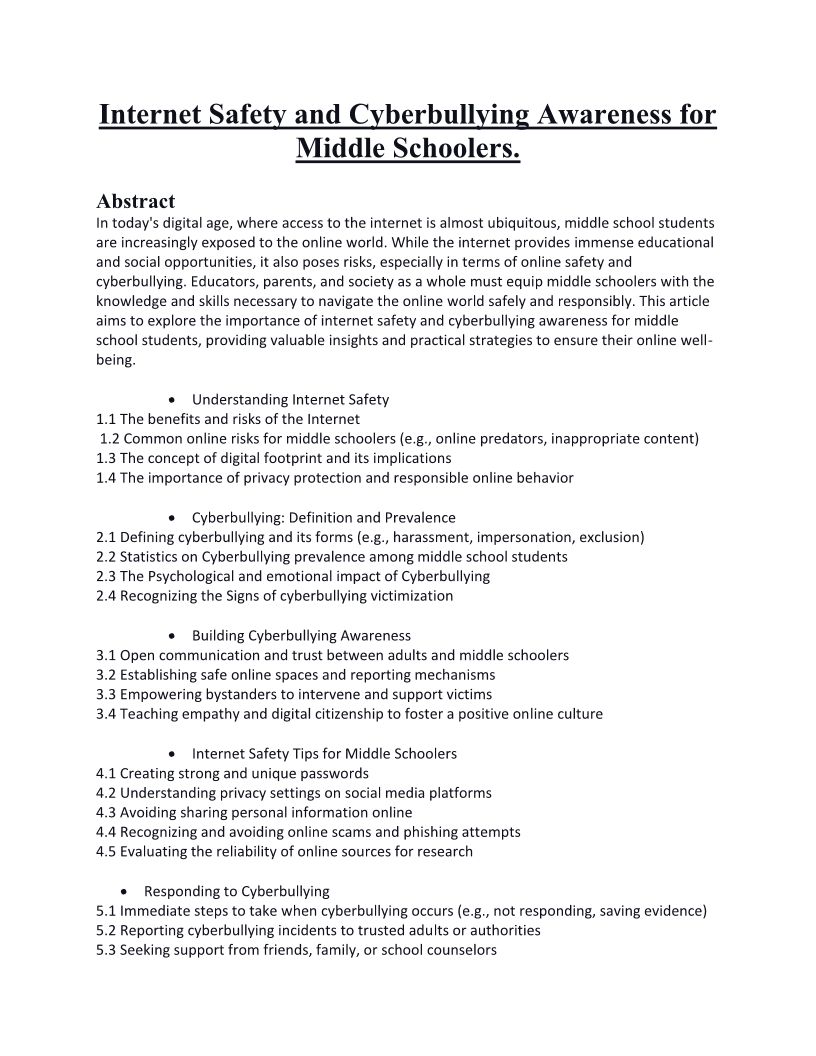 Internet Safety and Cyberbullying Awareness for Middle Schoolers.

Abstract
In today's digital age, where access to the internet is almost ubiquitous, middle school students are increasingly exposed to the online world. While the internet provides immense educational and social opportunities, it also poses risks, especially in terms of online safety and cyberbullying. Educators, parents, and society as a whole must equip middle schoolers with the knowledge and skills necessary to navigate the online world safely and responsibly. This article aims to explore the importance of internet safety and cyberbullying awareness for middle school students, providing valuable insights and practical strategies to ensure their online well-being.

• Understanding Internet Safety
1.1 The benefits and risks of the Internet
1.2 Common online risks for middle schoolers (e.g., online predators, inappropriate content)
1.3 The concept of digital footprint and its implications
1.4 The importance of privacy protection and responsible online behavior

• Cyberbullying: Definition and Prevalence
2.1 Defining cyberbullying and its forms (e.g., harassment, impersonation, exclusion)
2.2 Statistics on Cyberbullying prevalence among middle school students
2.3 The Psychological and emotional impact of Cyberbullying
2.4 Recognizing the Signs of cyberbullying victimization

• Building Cyberbullying Awareness
3.1 Open communication and trust between adults and middle schoolers
3.2 Establishing safe online spaces and reporting mechanisms
3.3 Empowering bystanders to intervene and support victims
3.4 Teaching empathy and digital citizenship to foster a positive online culture

• Internet Safety Tips for Middle Schoolers
4.1 Creating strong and unique passwords
4.2 Understanding privacy settings on social media platforms
4.3 Avoiding sharing personal information online
4.4 Recognizing and avoiding online scams and phishing attempts
4.5 Evaluating the reliability of online sources for research

• Responding to Cyberbullying
5.1 Immediate steps to take when cyberbullying occurs (e.g., not responding, saving evidence)
5.2 Reporting cyberbullying incidents to trusted adults or authorities
5.3 Seeking support from friends, family, or school counselors